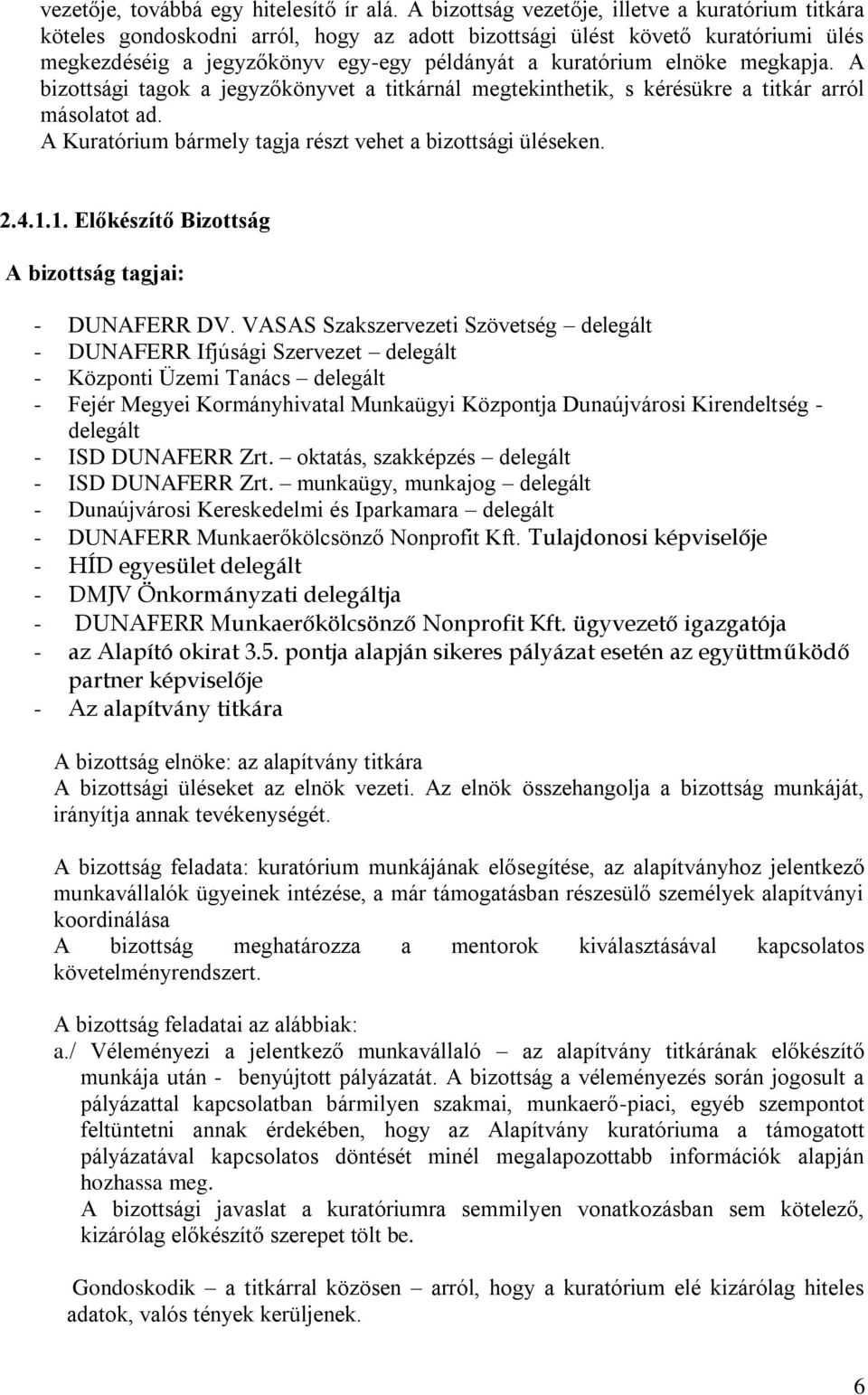 vezetője, továbbá egy hitelesítő ír alá. A bizottság vezetője, illetve a kuratórium titkára köteles gondoskodni arról, hogy az adott bizottsági ülést követő kuratóriumi ülés megkezdéséig a jegyzőkönyv egy-egy példányát a kuratórium elnöke megkapja. A bizottsági tagok a jegyzőkönyvet a titkárnál megtekinthetik, s kérésükre a titkár arról másolatot ad.
A Kuratórium bármely tagja részt vehet a bizottsági üléseken.

2.4.1.1. Előkészítő Bizottság

A bizottság tagjai:

- DUNAFERR DV. VASAS Szakszervezeti Szövetség – delegált
- DUNAFERR Ifjúsági Szervezet – delegált
- Központi Üzemi Tanács – delegált
- Fejér Megyei Kormányhivatal Munkaügyi Központja Dunaújvárosi Kirendeltség - delegált
- ISD DUNAFERR Zrt. – oktatás, szakképzés – delegált
- ISD DUNAFERR Zrt. – munkaügy, munkajog – delegált
- Dunaújvárosi Kereskedelmi és Iparkamara – delegált
- DUNAFERR Munkaerőkölcsönző Nonprofit Kft. Tulajdonosi képviselője
- HÍD egyesület delegált
- DMJV Önkormányzati delegáltja
- DUNAFERR Munkaerőkölcsönző Nonprofit Kft. ügyvezető igazgatója
- az Alapító okirat 3.5. pontja alapján sikeres pályázat esetén az együttműködő partner képviselője
- Az alapítvány titkára

A bizottság elnöke: az alapítvány titkára
A bizottsági üléseket az elnök vezeti. Az elnök összehangolja a bizottság munkáját, irányítja annak tevékenységét.

A bizottság feladata: kuratórium munkájának elősegítése, az alapítványhoz jelentkező munkavállalók ügyeinek intézése, a már támogatásban részesülő személyek alapítványi koordinálása
A bizottság meghatározza a mentorok kiválasztásával kapcsolatos követelményrendszert.

A bizottság feladatai az alábbiak:
a./ Véleményezi a jelentkező munkavállaló – az alapítvány titkárának előkészítő munkája után - benyújtott pályázatát. A bizottság a véleményezés során jogosult a pályázattal kapcsolatban bármilyen szakmai, munkaerő-piaci, egyéb szempontot feltüntetni annak érdekében, hogy az Alapítvány kuratóriuma a támogatott pályázatával kapcsolatos döntését minél megalapozottabb információk alapján hozhassa meg.
A bizottsági javaslat a kuratóriumra semmilyen vonatkozásban sem kötelező, kizárólag előkészítő szerepet tölt be.

Gondoskodik – a titkárral közösen – arról, hogy a kuratórium elé kizárólag hiteles adatok, valós tények kerüljenek.

6